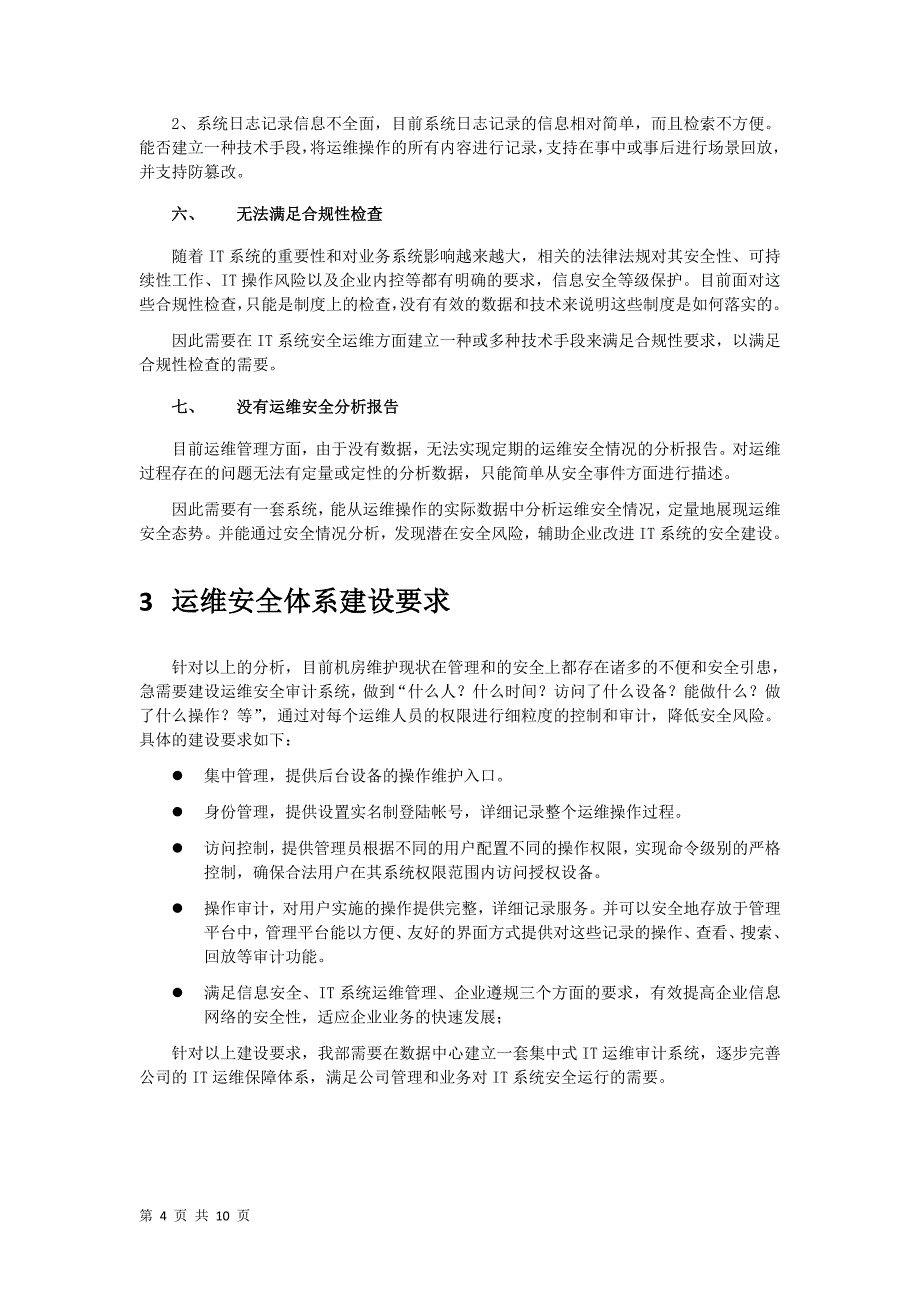 2、系统日志记录信息不全面，目前系统日志记录的信息相对简单，而且检索不方便。能否建立一种技术手段，将运维操作的所有内容进行记录，支持在事中或事后进行场景回放，并支持防篡改。

六、　　无法满足合规性检查

随着 IT 系统的重要性和对业务系统影响越来越大，相关的法律法规对其安全性、可持续性工作、IT 操作风险以及企业内控等都有明确的要求，信息安全等级保护。目前面对这些合规性检查，只能是制度上的检查，没有有效的数据和技术来说明这些制度是如何落实的。

因此需要在 IT 系统安全运维方面建立一种或多种技术手段来满足合规性要求，以满足合规性检查的需要。

七、　　没有运维安全分析报告

目前运维管理方面，由于没有数据，无法实现定期的运维安全情况的分析报告。对运维过程存在的问题无法有定量或定性的分析数据，只能简单从安全事件方面进行描述。

因此需要有一套系统，能从运维操作的实际数据中分析运维安全情况，定量地展现运维安全态势。并能通过安全情况分析，发现潜在安全风险，辅助企业改进 IT 系统的安全建设。

3 运维安全体系建设要求

针对以上的分析，目前机房维护现状在管理和的安全上都存在诸多的不便和安全引患，急需要建设运维安全审计系统，做到“什么人？什么时间？访问了什么设备？能做什么？做了什么操作？等”，通过对每个运维人员的权限进行细粒度的控制和审计，降低安全风险。具体的建设要求如下：

● 集中管理，提供后台设备的操作维护入口。

● 身份管理，提供设置实名制登陆帐号，详细记录整个运维操作过程。

● 访问控制，提供管理员根据不同的用户配置不同的操作权限，实现命令级别的严格控制，确保合法用户在其系统权限范围内访问授权设备。

● 操作审计，对用户实施的操作提供完整，详细记录服务。并可以安全地存放于管理平台中，管理平台能以方便、友好的界面方式提供对这些记录的操作、查看、搜索、回放等审计功能。

● 满足信息安全、IT 系统运维管理、企业遵规三个方面的要求，有效提高企业信息网络的安全性，适应企业业务的快速发展；

针对以上建设要求，我部需要在数据中心建立一套集中式 IT 运维审计系统，逐步完善公司的 IT 运维保障体系，满足公司管理和业务对 IT 系统安全运行的需要。

第 4 页 共 10 页